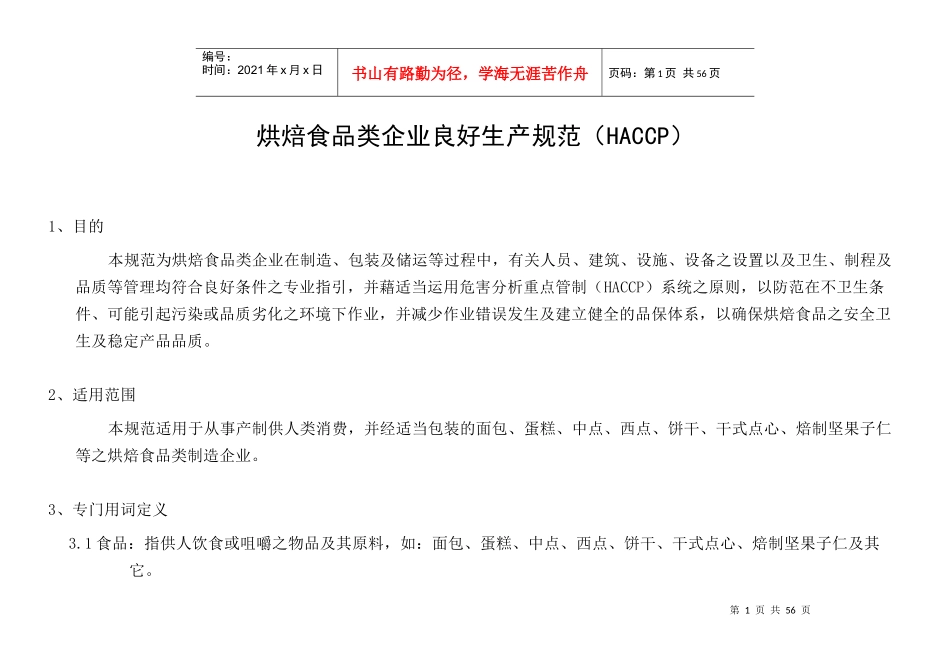 编号：
时间：2021年x月x日

书山有路勤为径，学海无涯苦作舟

页码：第1页 共56页

烘焙食品类企业良好生产规范（HACCP）

1、目的

本规范为烘焙食品类企业在制造、包装及储运等过程中，有关人员、建筑、设施、设备之设置以及卫生、制程及品质等管理均符合良好条件之专业指引，并藉适当运用危害分析重点管制（HACCP）系统之原则，以防范在不卫生条件、可能引起污染或品质劣化之环境下作业，并减少作业错误发生及建立健全的品保体系，以确保烘焙食品之安全卫生及稳定产品品质。

2、适用范围

本规范适用于从事产制供人类消费，并经适当包装的面包、蛋糕、中点、西点、饼干、干式点心、焙制坚果子仁等之烘焙食品类制造企业。

3、专门用词定义

3.1食品：指供人饮食或咀嚼之物品及其原料，如：面包、蛋糕、中点、西点、饼干、干式点心、焙制坚果子仁及其它。

第1页 共56页